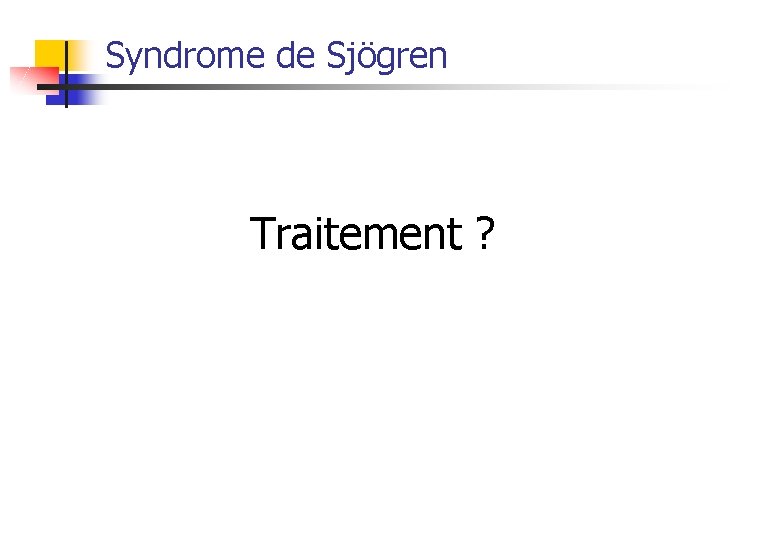 Syndrome de Sjögren

Traitement ?